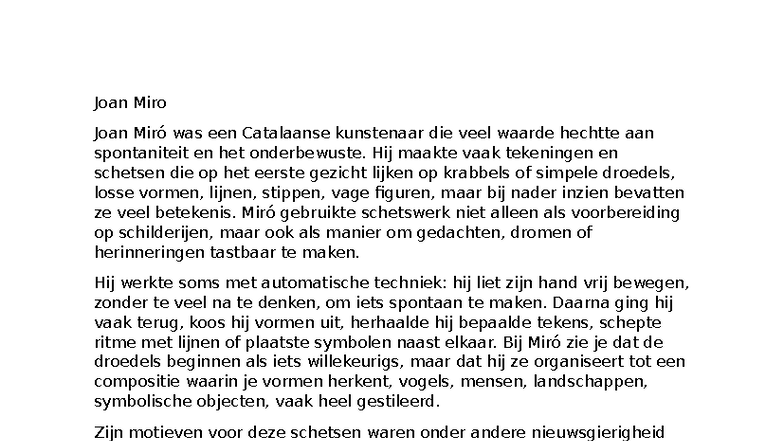 Joan Miro

Joan Miró was een Catalaanse kunstenaar die veel waarde hechtte aan spontaniteit en het onderbewuste. Hij maakte vaak tekeningen en schetsen die op het eerste gezicht lijken op krabbels of simpele droedels, losse vormen, lijnen, stippen, vage figuren, maar bij nader inzien bevatten ze veel betekenis. Miró gebruikte schetswerk niet alleen als voorbereiding op schilderijen, maar ook als manier om gedachten, dromen of herinneringen tastbaar te maken.

Hij werkte soms met automatische techniek: hij liet zijn hand vrij bewegen, zonder te veel na te denken, om iets spontaan te maken. Daarna ging hij vaak terug, koos hij vormen uit, herhaalde hij bepaalde tekens, schepte ritme met lijnen of plaatste symbolen naast elkaar. Bij Miró zie je dat de droedels beginnen als iets willekeurigs, maar dat hij ze organiseert tot een compositie waarin je vormen herkent, vogels, mensen, landschappen, symbolische objecten, vaak heel gestileerd.

Zijn motieven voor deze schetsen waren onder andere nieuwsgierigheid